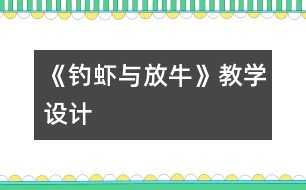 《钓虾与放牛》教学设计